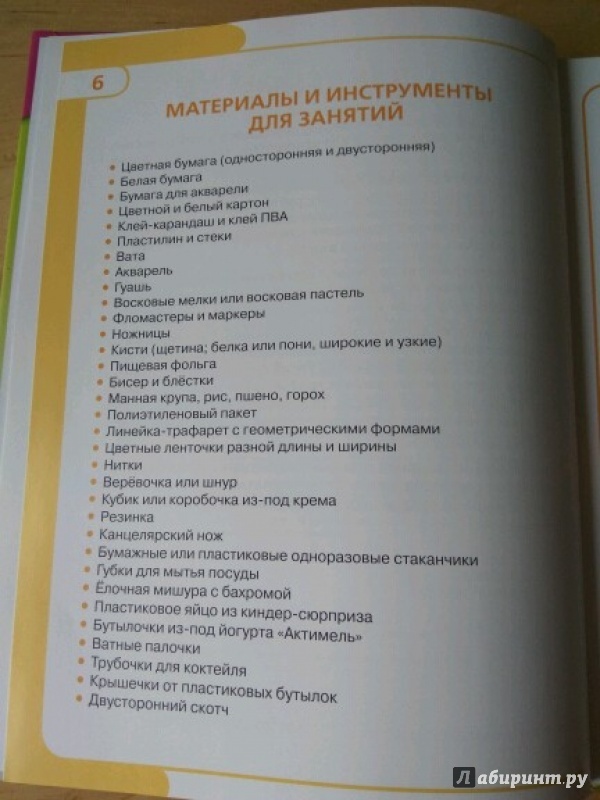 6

МАТЕРИАЛЫ И ИНСТРУМЕНТЫ ДЛЯ ЗАНЯТИЙ

- Цветная бумага (односторонняя и двусторонняя)
- Белая бумага
- Бумага для акварели
- Цветной и белый картон
- Клей-карандаш и клей ПВА
- Пластилин и стеки
- Вата
- Акварель
- Гуашь
- Восковые мелки или восковая пастель
- Фломастеры и маркеры
- Ножницы
- Кисти (щетина; белка или пони, широкие и узкие)
- Пищевая фольга
- Бисер и блёстки
- Манная крупа, рис, пшено, горох
- Полиэтиленовый пакет
- Линейка-трафарет с геометрическими формами
- Цветные ленточки разной длины и ширины
- Нитки
- Верёвочка или шнур
- Кубик или коробочка из-под крема
- Резинка
- Канцелярский нож
- Бумажные или пластиковые одноразовые стаканчики
- Губки для мытья посуды
- Ёлочная мишура с бахромой
- Пластиковое яйцо из киндер-сюрприза
- Бутылочки из-под йогурта «Актимель»
- Ватные палочки
- Трубочки для коктейля
- Крышечки от пластиковых бутылок
- Двусторонний скотч

Лабиринт.ру